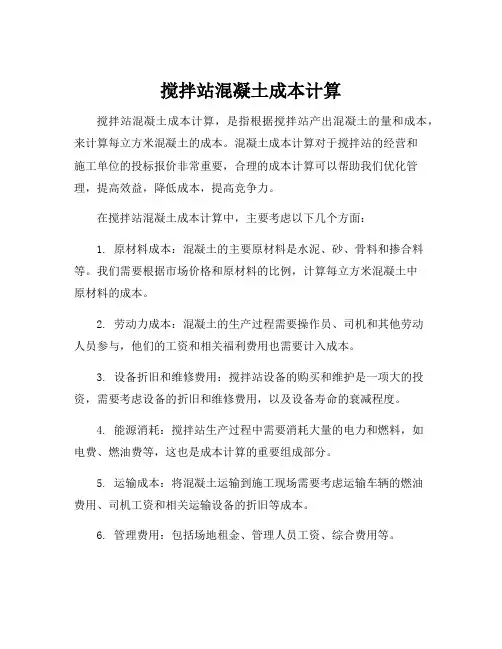 搅拌站混凝土成本计算

搅拌站混凝土成本计算，是指根据搅拌站产出混凝土的量和成本，来计算每立方米混凝土的成本。混凝土成本计算对于搅拌站的经营和施工单位的投标报价非常重要，合理的成本计算可以帮助我们优化管理，提高效益，降低成本，提高竞争力。

在搅拌站混凝土成本计算中，主要考虑以下几个方面：

1. 原材料成本：混凝土的主要原材料是水泥、砂、骨料和掺合料等。我们需要根据市场价格和原材料的比例，计算每立方米混凝土中原材料的成本。

2. 劳动力成本：混凝土的生产过程需要操作员、司机和其他劳动人员参与，他们的工资和相关福利费用也需要计入成本。

3. 设备折旧和维修费用：搅拌站设备的购买和维护是一项大的投资，需要考虑设备的折旧和维修费用，以及设备寿命的衰减程度。

4. 能源消耗：搅拌站生产过程中需要消耗大量的电力和燃料，如电费、燃油费等，这也是成本计算的重要组成部分。

5. 运输成本：将混凝土运输到施工现场需要考虑运输车辆的燃油费用、司机工资和相关运输设备的折旧等成本。

6. 管理费用：包括场地租金、管理人员工资、综合费用等。